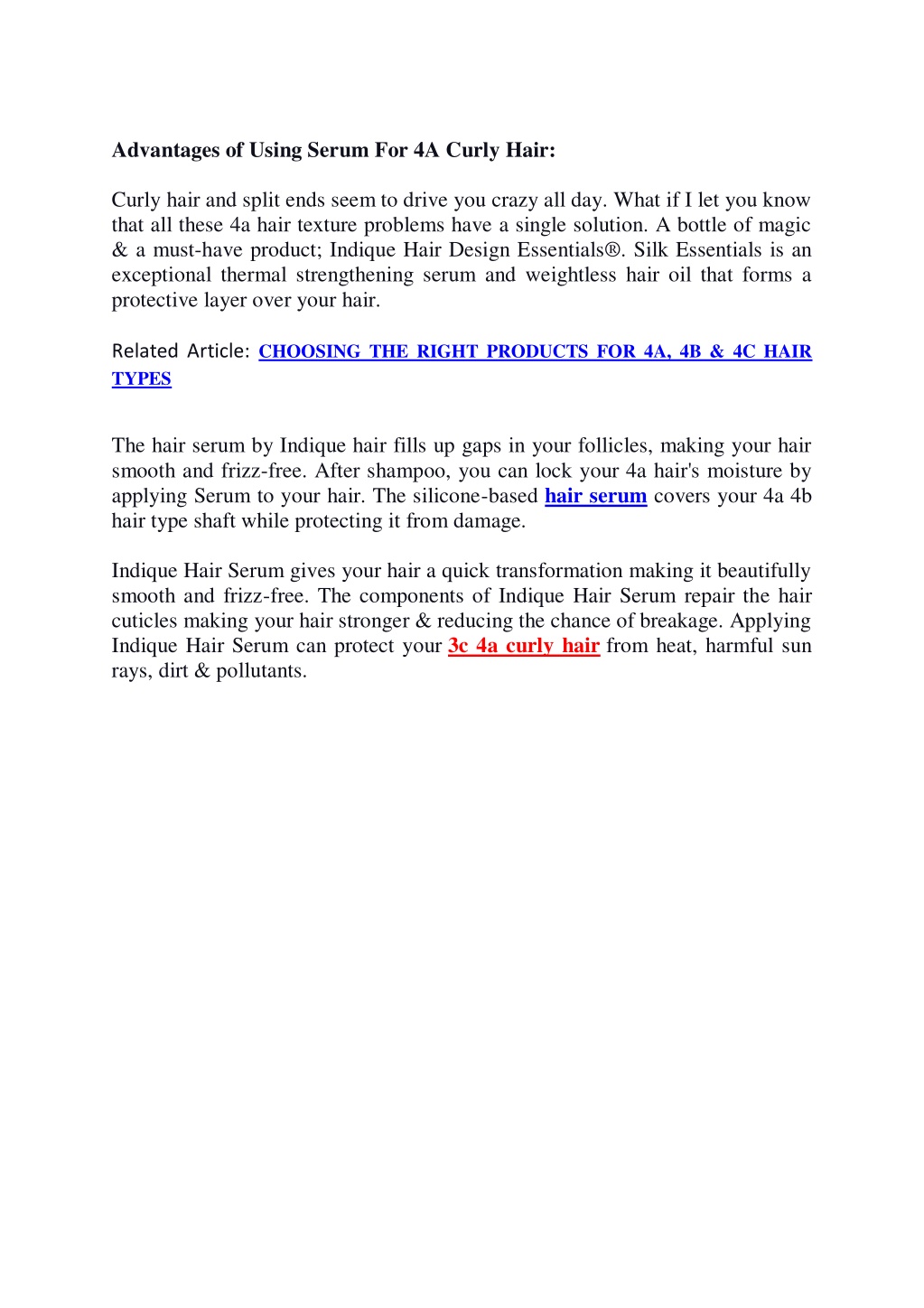 Advantages of Using Serum For 4A Curly Hair:

Curly hair and split ends seem to drive you crazy all day. What if I let you know that all these 4a hair texture problems have a single solution. A bottle of magic & a must-have product; Indique Hair Design Essentials®. Silk Essentials is an exceptional thermal strengthening serum and weightless hair oil that forms a protective layer over your hair.

Related Article: CHOOSING THE RIGHT PRODUCTS FOR 4A, 4B & 4C HAIR TYPES

The hair serum by Indique hair fills up gaps in your follicles, making your hair smooth and frizz-free. After shampoo, you can lock your 4a hair's moisture by applying Serum to your hair. The silicone-based hair serum covers your 4a 4b hair type shaft while protecting it from damage.

Indique Hair Serum gives your hair a quick transformation making it beautifully smooth and frizz-free. The components of Indique Hair Serum repair the hair cuticles making your hair stronger & reducing the chance of breakage. Applying Indique Hair Serum can protect your 3c 4a curly hair from heat, harmful sun rays, dirt & pollutants.